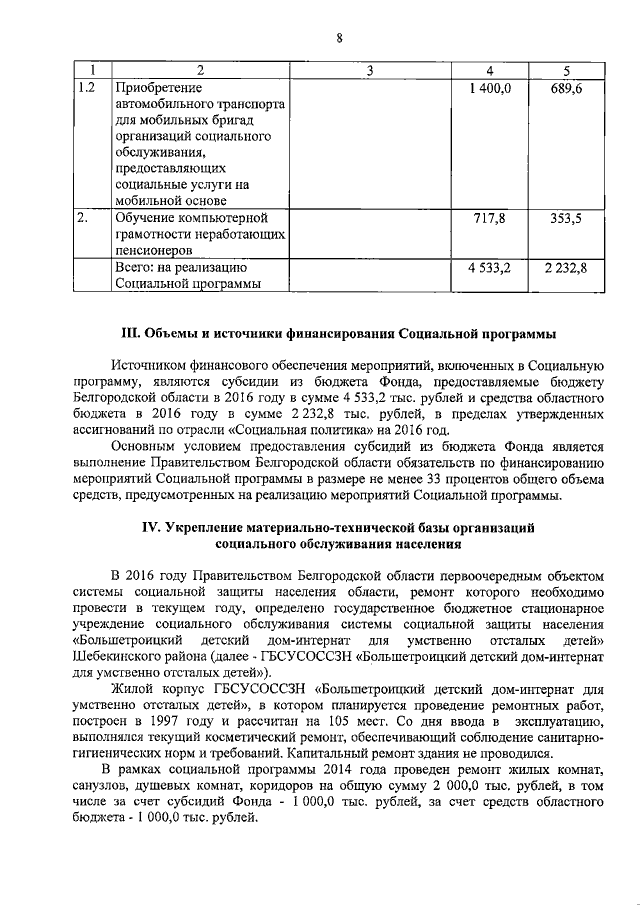 8

| 1 | 2 | 3 | 4 | 5 |
|---|---|---|---|---|
| 1.2 | Приобретение автомобильного транспорта для мобильных бригад организаций социального обслуживания, предоставляющих социальные услуги на мобильной основе | | 1 400,0 | 689,6 |
| 2. | Обучение компьютерной грамотности неработающих пенсионеров | | 717,8 | 353,5 |
| | Всего: на реализацию Социальной программы | | 4 533,2 | 2 232,8 |

III. Объемы и источники финансирования Социальной программы

Источником финансового обеспечения мероприятий, включенных в Социальную программу, являются субсидии из бюджета Фонда, предоставляемые бюджету Белгородской области в 2016 году в сумме 4 533,2 тыс. рублей и средства областного бюджета в 2016 году в сумме 2 232,8 тыс. рублей, в пределах утвержденных ассигнований по отрасли «Социальная политика» на 2016 год.

Основным условием предоставления субсидий из бюджета Фонда является выполнение Правительством Белгородской области обязательств по финансированию мероприятий Социальной программы в размере не менее 33 процентов общего объема средств, предусмотренных на реализацию мероприятий Социальной программы.

IV. Укрепление материально-технической базы организаций социального обслуживания населения

В 2016 году Правительством Белгородской области первоочередным объектом системы социальной защиты населения области, ремонт которого необходимо провести в текущем году, определено государственное бюджетное стационарное учреждение социального обслуживания системы социальной защиты населения «Большетроицкий детский дом-интернат для умственно отсталых детей» Шебекинского района (далее - ГБСУСОССЗН «Большетроицкий детский дом-интернат для умственно отсталых детей»).

Жилой корпус ГБСУСОССЗН «Большетроицкий детский дом-интернат для умственно отсталых детей», в котором планируется проведение ремонтных работ, построен в 1997 году и рассчитан на 105 мест. Со дня ввода в эксплуатацию, выполнялся текущий косметический ремонт, обеспечивающий соблюдение санитарно-гигиенических норм и требований. Капитальный ремонт здания не проводился.

В рамках социальной программы 2014 года проведен ремонт жилых комнат, санузлов, душевых комнат, коридоров на общую сумму 2 000,0 тыс. рублей, в том числе за счет субсидий Фонда - 1 000,0 тыс. рублей, за счет средств областного бюджета - 1 000,0 тыс. рублей.